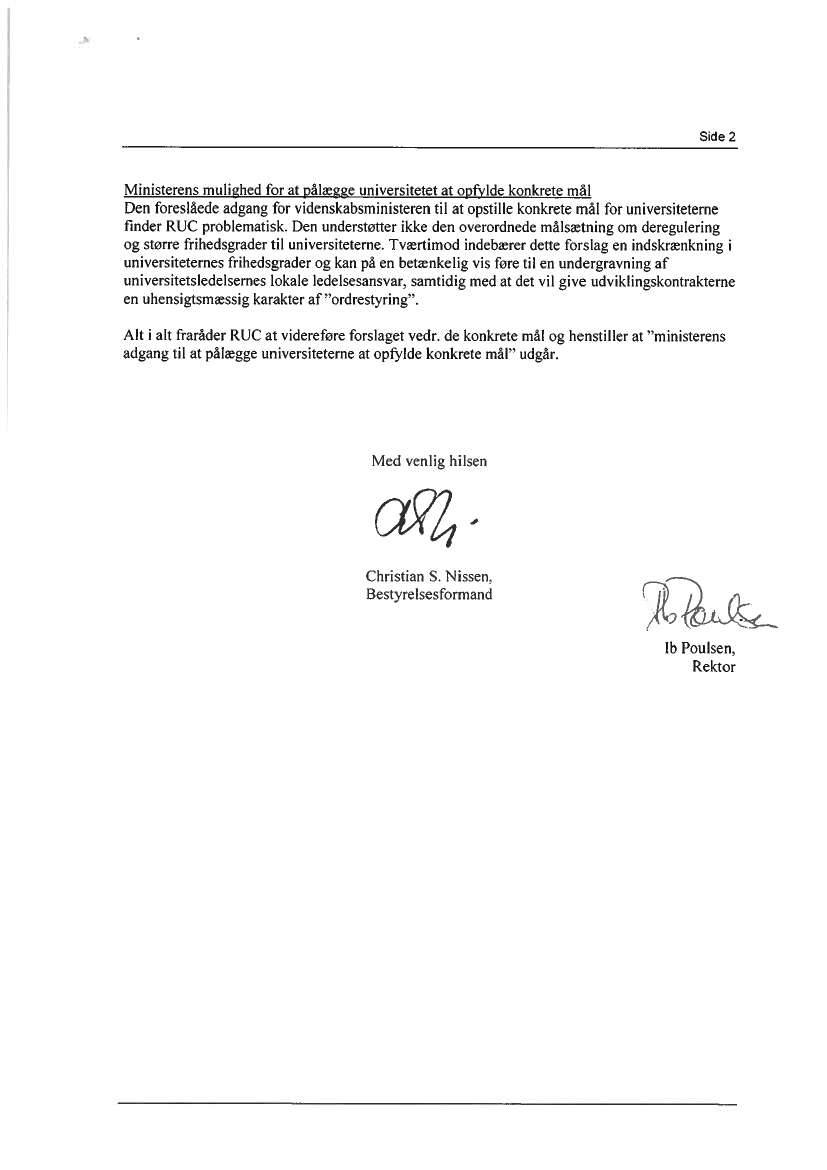 Side 2

Ministerens mulighed for at pålægge universitetet at opfylde konkrete mål
Den foreslåede adgang for videnskabsministeren til at opstille konkrete mål for universiteterne finder RUC problematisk. Den understøtter ikke den overordnede målsætning om deregulering og større frihedsgrader til universiteterne. Tværtimod indebærer dette forslag en indskrænkning i universiteternes frihedsgrader og kan på en betænkelig vis føre til en undergravning af universitetsledelsernes lokale ledelsesansvar, samtidig med at det vil give udviklingskontrakterne en uhensigtsmæssig karakter af "ordrestyring".

Alt i alt fraråder RUC at videreføre forslaget vedr. de konkrete mål og henstiller at "ministerens adgang til at pålægge universiteterne at opfylde konkrete mål" udgår.

Med venlig hilsen

Christian S. Nissen,
Bestyrelsesformand

Ib Poulsen,
Rektor